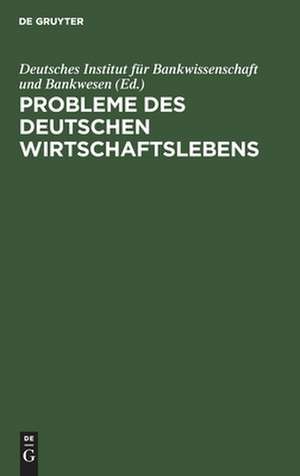 DE GRUYTER

Deutsches Institut für Bankwissenschaft und Bankwesen (Ed.)

PROBLEME DES DEUTSCHEN WIRTSCHAFTSLEBENS

DE
G